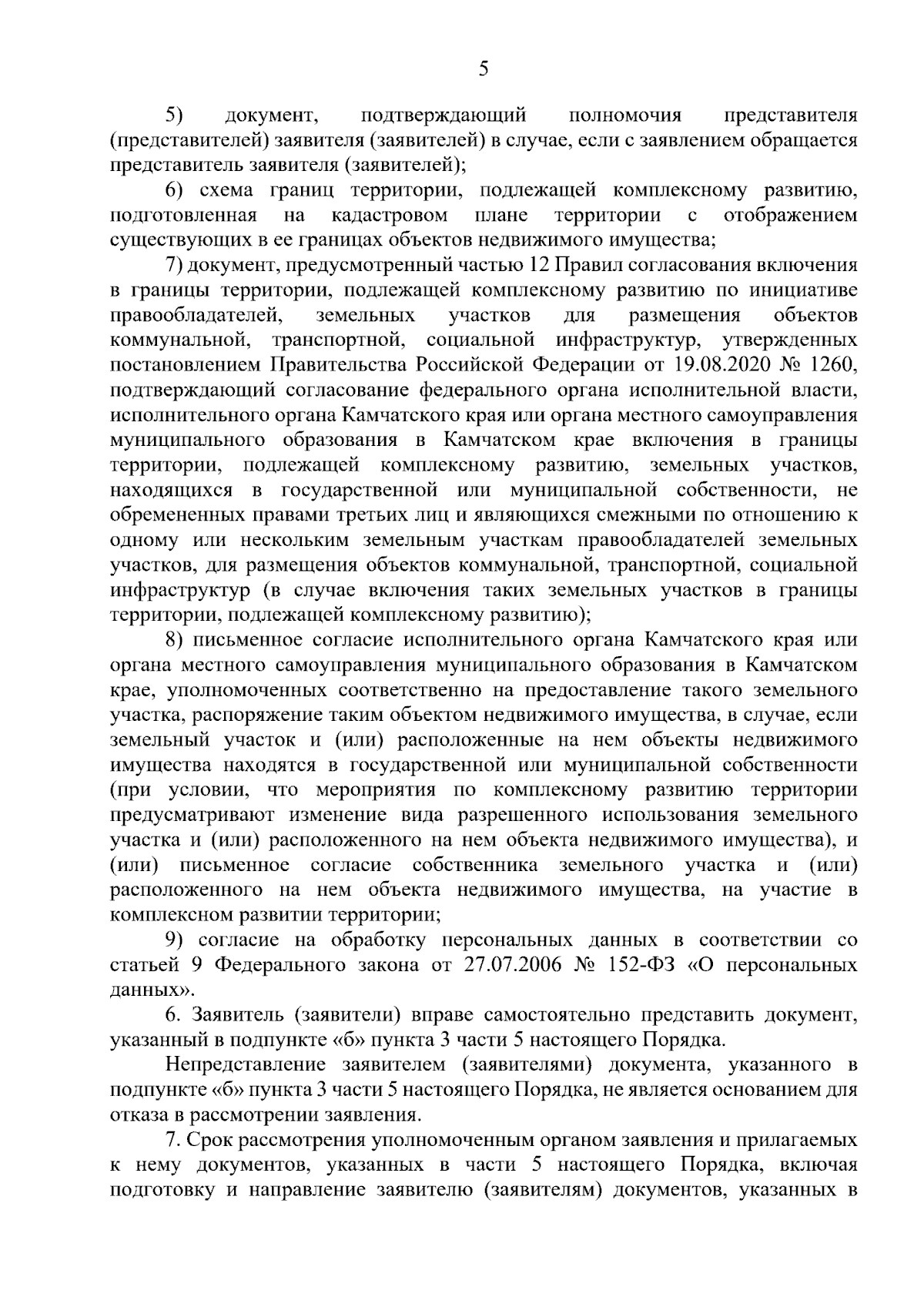 5

5) документ, подтверждающий полномочия представителя (представителей) заявителя (заявителей) в случае, если с заявлением обращается представитель заявителя (заявителей);

6) схема границ территории, подлежащей комплексному развитию, подготовленная на кадастровом плане территории с отображением существующих в ее границах объектов недвижимого имущества;

7) документ, предусмотренный частью 12 Правил согласования включения в границы территории, подлежащей комплексному развитию по инициативе правообладателей, земельных участков для размещения объектов коммунальной, транспортной, социальной инфраструктур, утвержденных постановлением Правительства Российской Федерации от 19.08.2020 № 1260, подтверждающий согласование федерального органа исполнительной власти, исполнительного органа Камчатского края или органа местного самоуправления муниципального образования в Камчатском крае включения в границы территории, подлежащей комплексному развитию, земельных участков, находящихся в государственной или муниципальной собственности, не обремененных правами третьих лиц и являющихся смежными по отношению к одному или нескольким земельным участкам правообладателей земельных участков, для размещения объектов коммунальной, транспортной, социальной инфраструктур (в случае включения таких земельных участков в границы территории, подлежащей комплексному развитию);

8) письменное согласие исполнительного органа Камчатского края или органа местного самоуправления муниципального образования в Камчатском крае, уполномоченных соответственно на предоставление такого земельного участка, распоряжение таким объектом недвижимого имущества, в случае, если земельный участок и (или) расположенные на нем объекты недвижимого имущества находятся в государственной или муниципальной собственности (при условии, что мероприятия по комплексному развитию территории предусматривают изменение вида разрешенного использования земельного участка и (или) расположенного на нем объекта недвижимого имущества), и (или) письменное согласие собственника земельного участка и (или) расположенного на нем объекта недвижимого имущества, на участие в комплексном развитии территории;

9) согласие на обработку персональных данных в соответствии со статьей 9 Федерального закона от 27.07.2006 № 152-ФЗ «О персональных данных».

6. Заявитель (заявители) вправе самостоятельно представить документ, указанный в подпункте «б» пункта 3 части 5 настоящего Порядка.

Непредставление заявителем (заявителями) документа, указанного в подпункте «б» пункта 3 части 5 настоящего Порядка, не является основанием для отказа в рассмотрении заявления.

7. Срок рассмотрения уполномоченным органом заявления и прилагаемых к нему документов, указанных в части 5 настоящего Порядка, включая подготовку и направление заявителю (заявителям) документов, указанных в